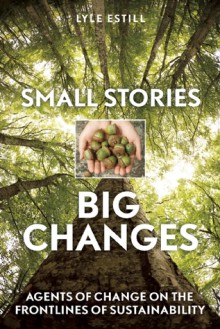 LYLE ESTILL

SMALL STORIES

BIG CHANGES

AGENTS OF CHANGE ON THE FRONTLINES OF SUSTAINABILITY